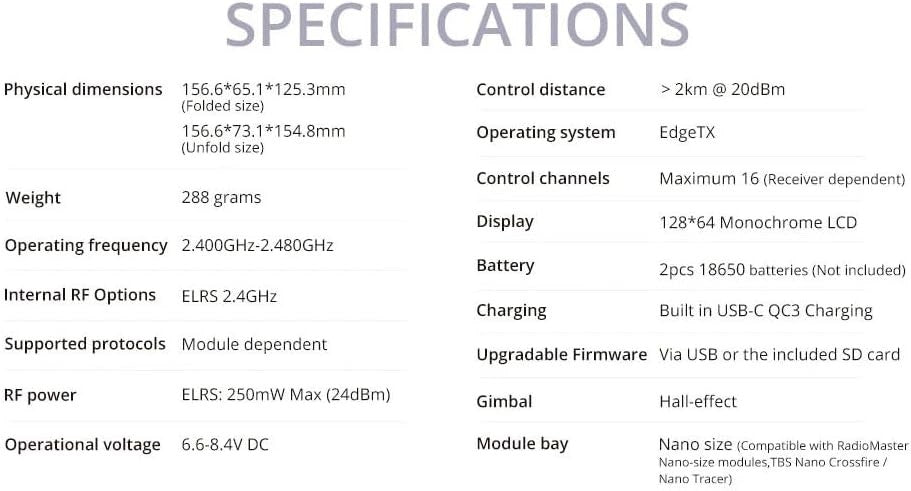 SPECIFICATIONS

Physical dimensions
156.6*65.1*125.3mm
(Folded size)
156.6*73.1*154.8mm
(Unfold size)

Weight
288 grams

Operating frequency
2.400GHz-2.480GHz

Internal RF Options
ELRS 2.4GHz

Supported protocols
Module dependent

RF power
ELRS: 250mW Max (24dBm)

Operational voltage
6.6-8.4V DC

Control distance
> 2km @ 20dBm

Operating system
EdgeTX

Control channels
Maximum 16 (Receiver dependent)

Display
128*64 Monochrome LCD

Battery
2pcs 18650 batteries (Not included)

Charging
Built in USB-C QC3 Charging

Upgradable Firmware
Via USB or the included SD card

Gimbal
Hall-effect

Module bay
Nano size (Compatible with RadioMaster Nano-size modules,TBS Nano Crossfire / Nano Tracer)